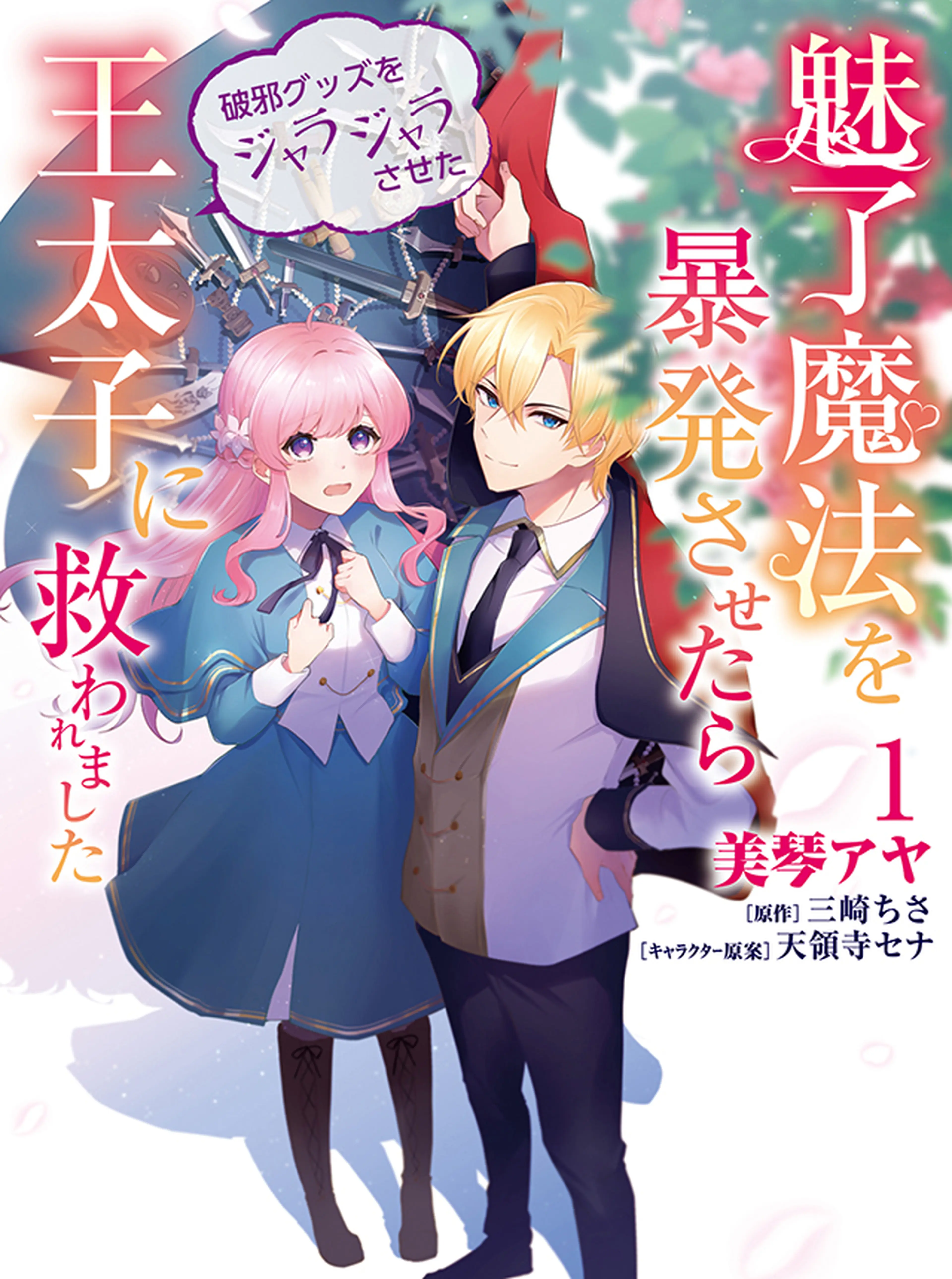 魅了魔法を暴発させたら

破邪グッズをジャラジャラさせた

王太子に救われました

1

美琴アヤ

［原作］三崎ちさ

［キャラクター原案］天領寺セナ